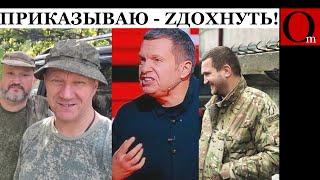 ПРИКАЗЫВАЮ - ZДОХНУТЬ!

Om